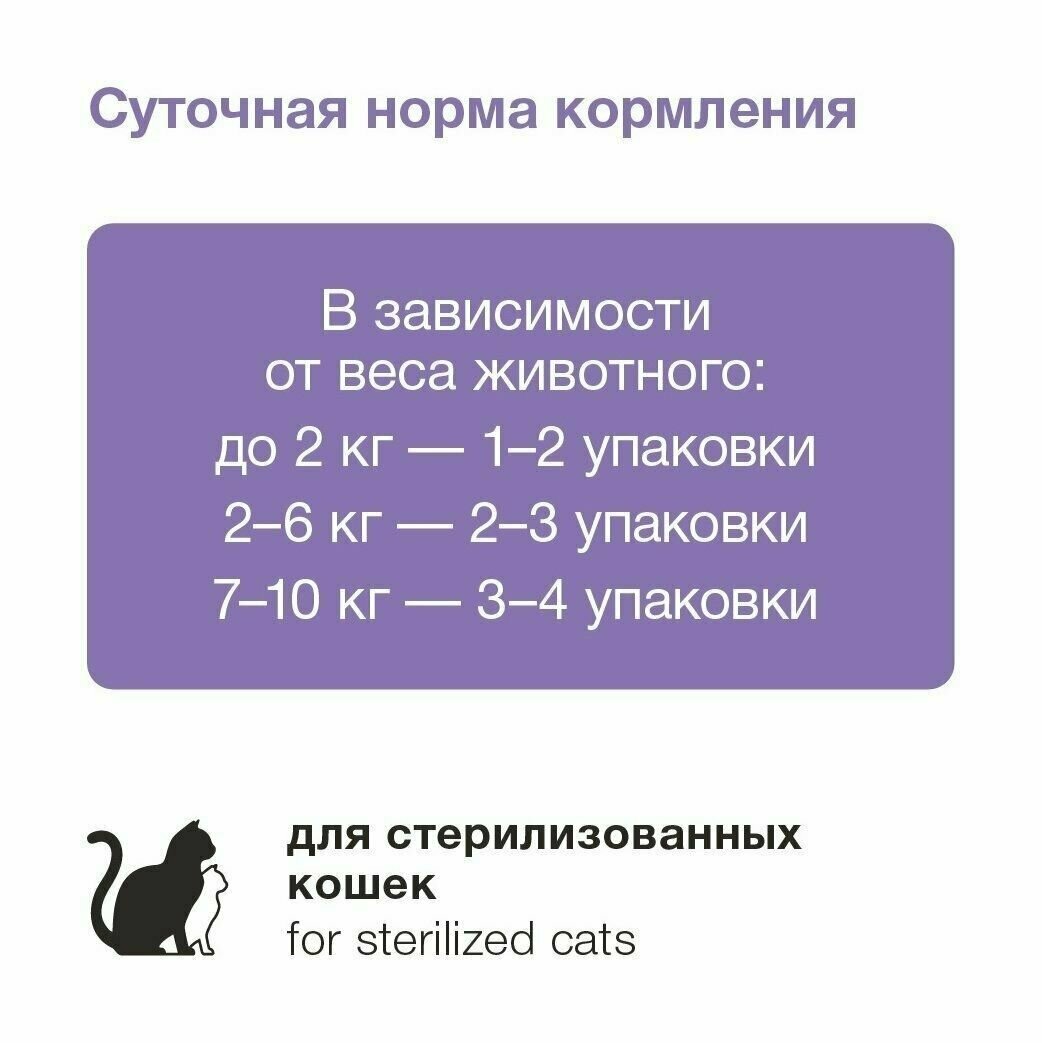 Суточная норма кормления

В зависимости
от веса животного:
до 2 кг — 1–2 упаковки
2–6 кг — 2–3 упаковки
7–10 кг — 3–4 упаковки

для стерилизованных
кошек
for sterilized cats